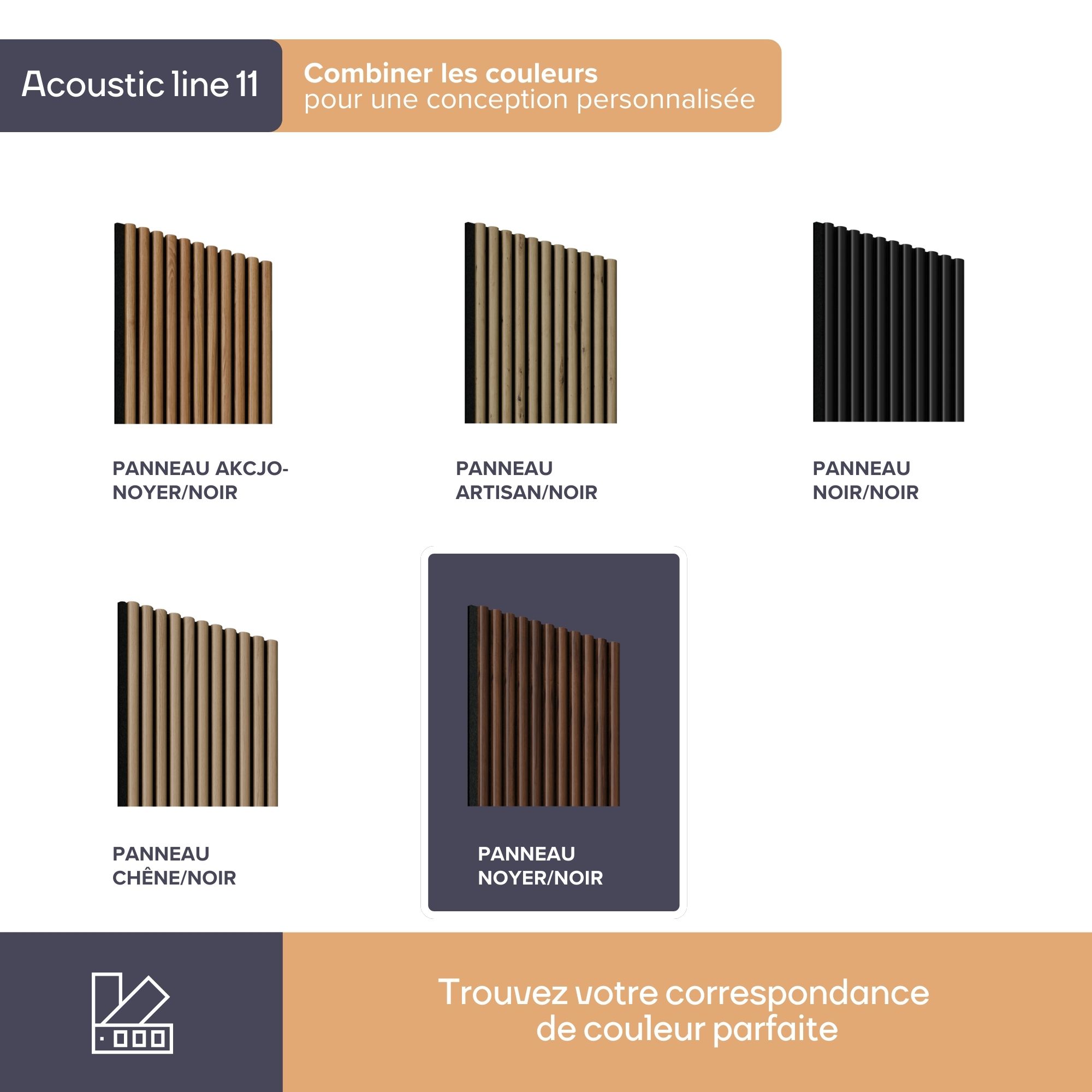 Acoustic line 11

Combiner les couleurs
pour une conception personnalisée

PANNEAU AKCJO-
NOYER/NOIR

PANNEAU
ARTISAN/NOIR

PANNEAU
NOIR/NOIR

PANNEAU
CHÊNE/NOIR

PANNEAU
NOYER/NOIR

Trouvez votre correspondance
de couleur parfaite